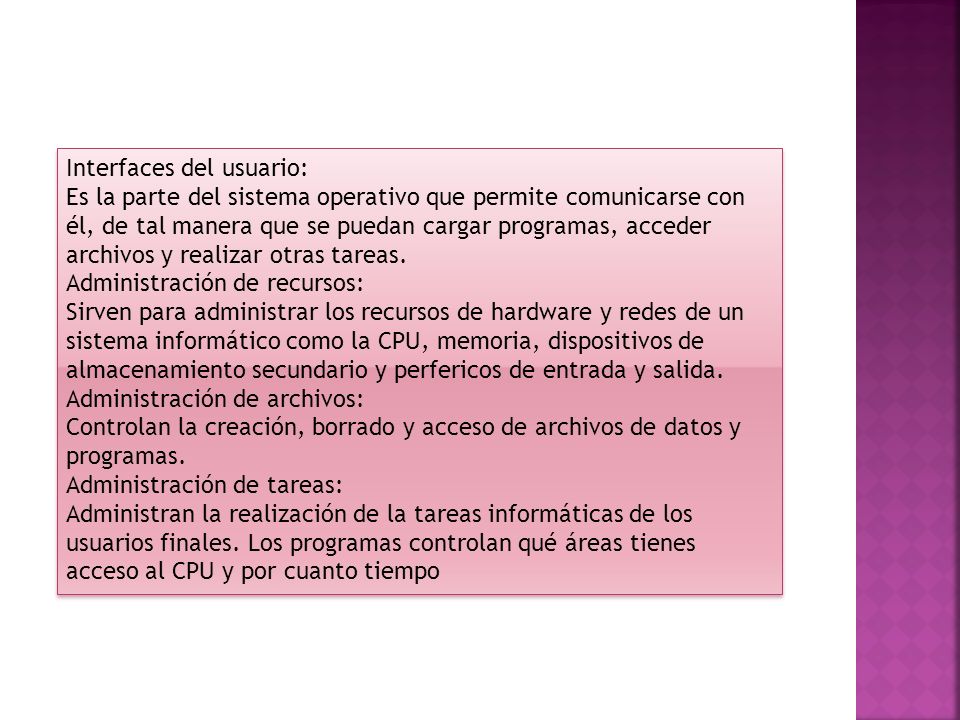 Interfaces del usuario:
Es la parte del sistema operativo que permite comunicarse con él, de tal manera que se puedan cargar programas, acceder archivos y realizar otras tareas.
Administración de recursos:
Sirven para administrar los recursos de hardware y redes de un sistema informático como la CPU, memoria, dispositivos de almacenamiento secundario y perfericos de entrada y salida.
Administración de archivos:
Controlan la creación, borrado y acceso de archivos de datos y programas.
Administración de tareas:
Administran la realización de la tareas informáticas de los usuarios finales. Los programas controlan qué áreas tienes acceso al CPU y por cuanto tiempo